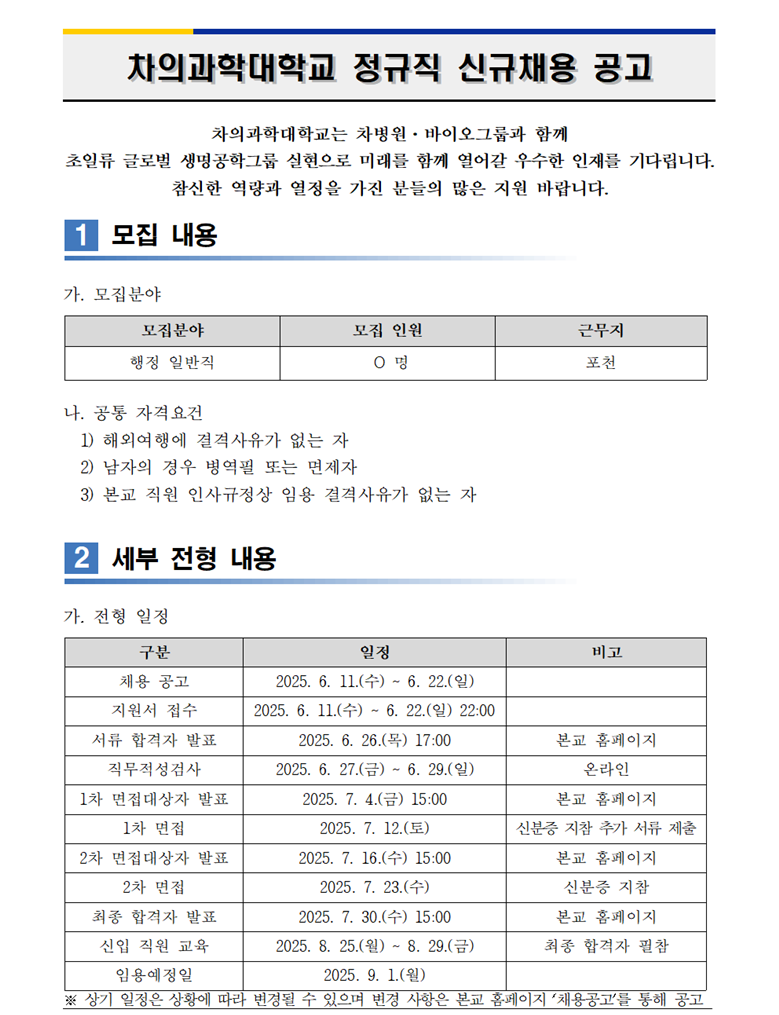 차의과학대학교 정규직 신규채용 공고

차의과학대학교는 차병원·바이오그룹과 함께
초일류 글로벌 생명공학그룹 실현으로 미래를 함께 열어갈 우수한 인재를 기다립니다.
참신한 역량과 열정을 가진 분들의 많은 지원 바랍니다.

1 모집 내용

가. 모집분야

| 모집분야 | 모집 인원 | 근무지 |
|---|---|---|
| 행정 일반직 | O 명 | 포천 |

나. 공통 자격요건
1) 해외여행에 결격사유가 없는 자
2) 남자의 경우 병역필 또는 면제자
3) 본교 직원 인사규정상 임용 결격사유가 없는 자

2 세부 전형 내용

가. 전형 일정

| 구분 | 일정 | 비고 |
|---|---|---|
| 채용 공고 | 2025. 6. 11.(수) ~ 6. 22.(일) | |
| 지원서 접수 | 2025. 6. 11.(수) ~ 6. 22.(일) 22:00 | |
| 서류 합격자 발표 | 2025. 6. 26.(목) 17:00 | 본교 홈페이지 |
| 직무적성검사 | 2025. 6. 27.(금) ~ 6. 29.(일) | 온라인 |
| 1차 면접대상자 발표 | 2025. 7. 4.(금) 15:00 | 본교 홈페이지 |
| 1차 면접 | 2025. 7. 12.(토) | 신분증 지참 추가 서류 제출 |
| 2차 면접대상자 발표 | 2025. 7. 16.(수) 15:00 | 본교 홈페이지 |
| 2차 면접 | 2025. 7. 23.(수) | 신분증 지참 |
| 최종 합격자 발표 | 2025. 7. 30.(수) 15:00 | 본교 홈페이지 |
| 신입 직원 교육 | 2025. 8. 25.(월) ~ 8. 29.(금) | 최종 합격자 필참 |
| 임용예정일 | 2025. 9. 1.(월) | |

※ 상기 일정은 상황에 따라 변경될 수 있으며 변경 사항은 본교 홈페이지 '채용공고'를 통해 공고